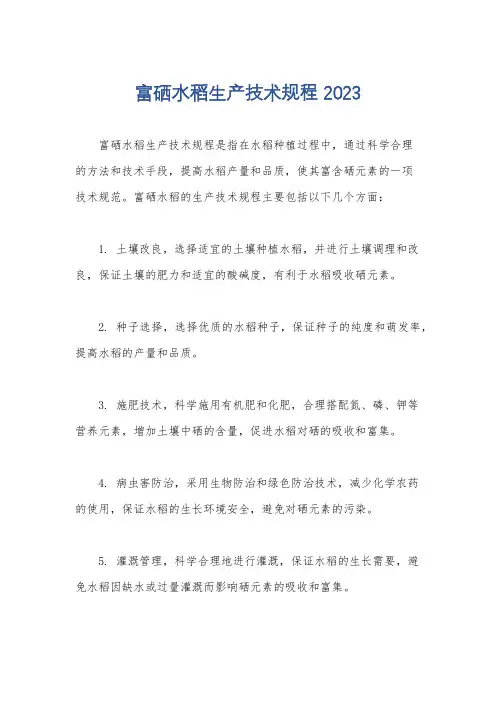 富硒水稻生产技术规程 2023

富硒水稻生产技术规程是指在水稻种植过程中，通过科学合理的方法和技术手段，提高水稻产量和品质，使其富含硒元素的一项技术规范。富硒水稻的生产技术规程主要包括以下几个方面：

1. 土壤改良，选择适宜的土壤种植水稻，并进行土壤调理和改良，保证土壤的肥力和适宜的酸碱度，有利于水稻吸收硒元素。

2. 种子选择，选择优质的水稻种子，保证种子的纯度和萌发率，提高水稻的产量和品质。

3. 施肥技术，科学施用有机肥和化肥，合理搭配氮、磷、钾等营养元素，增加土壤中硒的含量，促进水稻对硒的吸收和富集。

4. 病虫害防治，采用生物防治和绿色防治技术，减少化学农药的使用，保证水稻的生长环境安全，避免对硒元素的污染。

5. 灌溉管理，科学合理地进行灌溉，保证水稻的生长需要，避免水稻因缺水或过量灌溉而影响硒元素的吸收和富集。